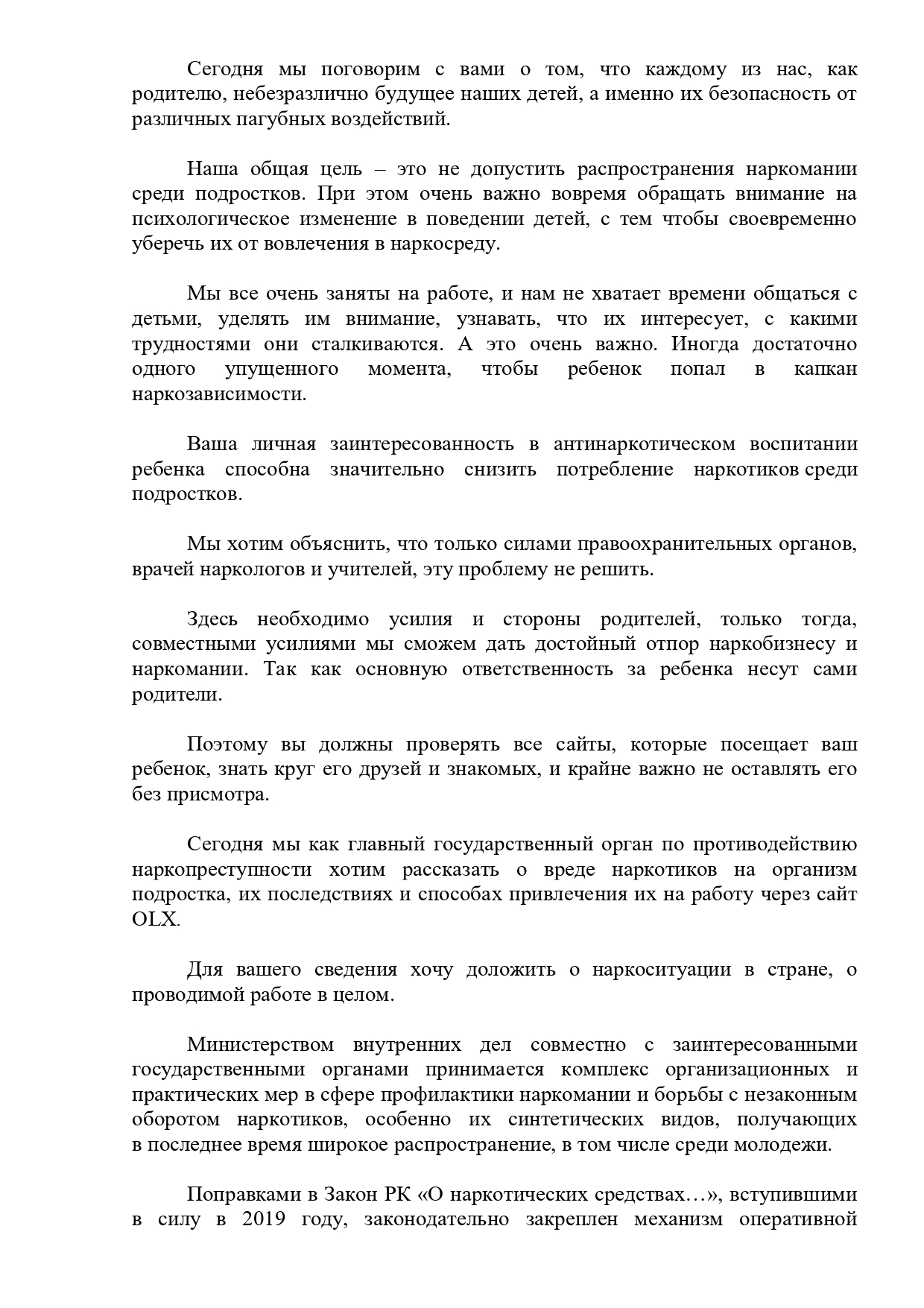 Сегодня мы поговорим с вами о том, что каждому из нас, как родителю, небезразлично будущее наших детей, а именно их безопасность от различных пагубных воздействий.

Наша общая цель – это не допустить распространения наркомании среди подростков. При этом очень важно вовремя обращать внимание на психологическое изменение в поведении детей, с тем чтобы своевременно уберечь их от вовлечения в наркосреду.

Мы все очень заняты на работе, и нам не хватает времени общаться с детьми, уделять им внимание, узнавать, что их интересует, с какими трудностями они сталкиваются. А это очень важно. Иногда достаточно одного упущенного момента, чтобы ребенок попал в капкан наркозависимости.

Ваша личная заинтересованность в антинаркотическом воспитании ребенка способна значительно снизить потребление наркотиков среди подростков.

Мы хотим объяснить, что только силами правоохранительных органов, врачей наркологов и учителей, эту проблему не решить.

Здесь необходимо усилия и стороны родителей, только тогда, совместными усилиями мы сможем дать достойный отпор наркобизнесу и наркомании. Так как основную ответственность за ребенка несут сами родители.

Поэтому вы должны проверять все сайты, которые посещает ваш ребенок, знать круг его друзей и знакомых, и крайне важно не оставлять его без присмотра.

Сегодня мы как главный государственный орган по противодействию наркопреступности хотим рассказать о вреде наркотиков на организм подростка, их последствиях и способах привлечения их на работу через сайт OLX.

Для вашего сведения хочу доложить о наркоситуации в стране, о проводимой работе в целом.

Министерством внутренних дел совместно с заинтересованными государственными органами принимается комплекс организационных и практических мер в сфере профилактики наркомании и борьбы с незаконным оборотом наркотиков, особенно их синтетических видов, получающих в последнее время широкое распространение, в том числе среди молодежи.

Поправками в Закон РК «О наркотических средствах…», вступившими в силу в 2019 году, законодательно закреплен механизм оперативной